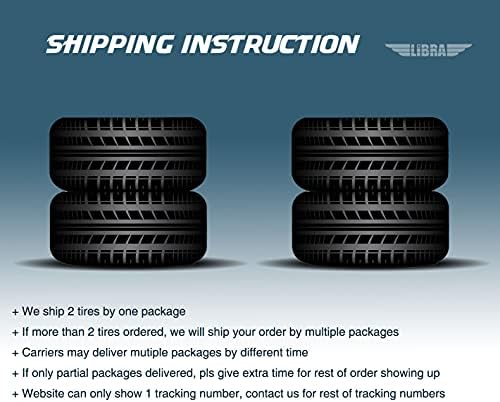 SHIPPING INSTRUCTION

LIBRA

+ We ship 2 tires by one package
+ If more than 2 tires ordered, we will ship your order by multiple packages
+ Carriers may deliver mutiple packages by different time
+ If only partial packages delivered, pls give extra time for rest of order showing up
+ Website can only show 1 tracking number, contact us for rest of tracking numbers